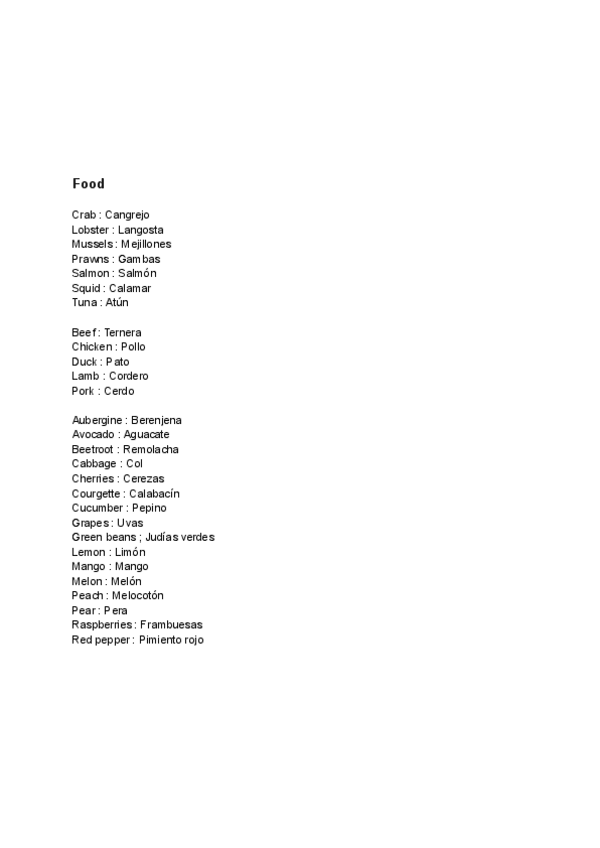 Food

Crab : Cangrejo
Lobster : Langosta
Mussels : Mejillones
Prawns : Gambas
Salmon : Salmón
Squid : Calamar
Tuna : Atún

Beef : Ternera
Chicken : Pollo
Duck : Pato
Lamb : Cordero
Pork : Cerdo

Aubergine : Berenjena
Avocado : Aguacate
Beetroot : Remolacha
Cabbage : Col
Cherries : Cerezas
Courgette : Calabacín
Cucumber : Pepino
Grapes : Uvas
Green beans ; Judías verdes
Lemon : Limón
Mango : Mango
Melon : Melón
Peach : Melocotón
Pear : Pera
Raspberries : Frambuesas
Red pepper : Pimiento rojo